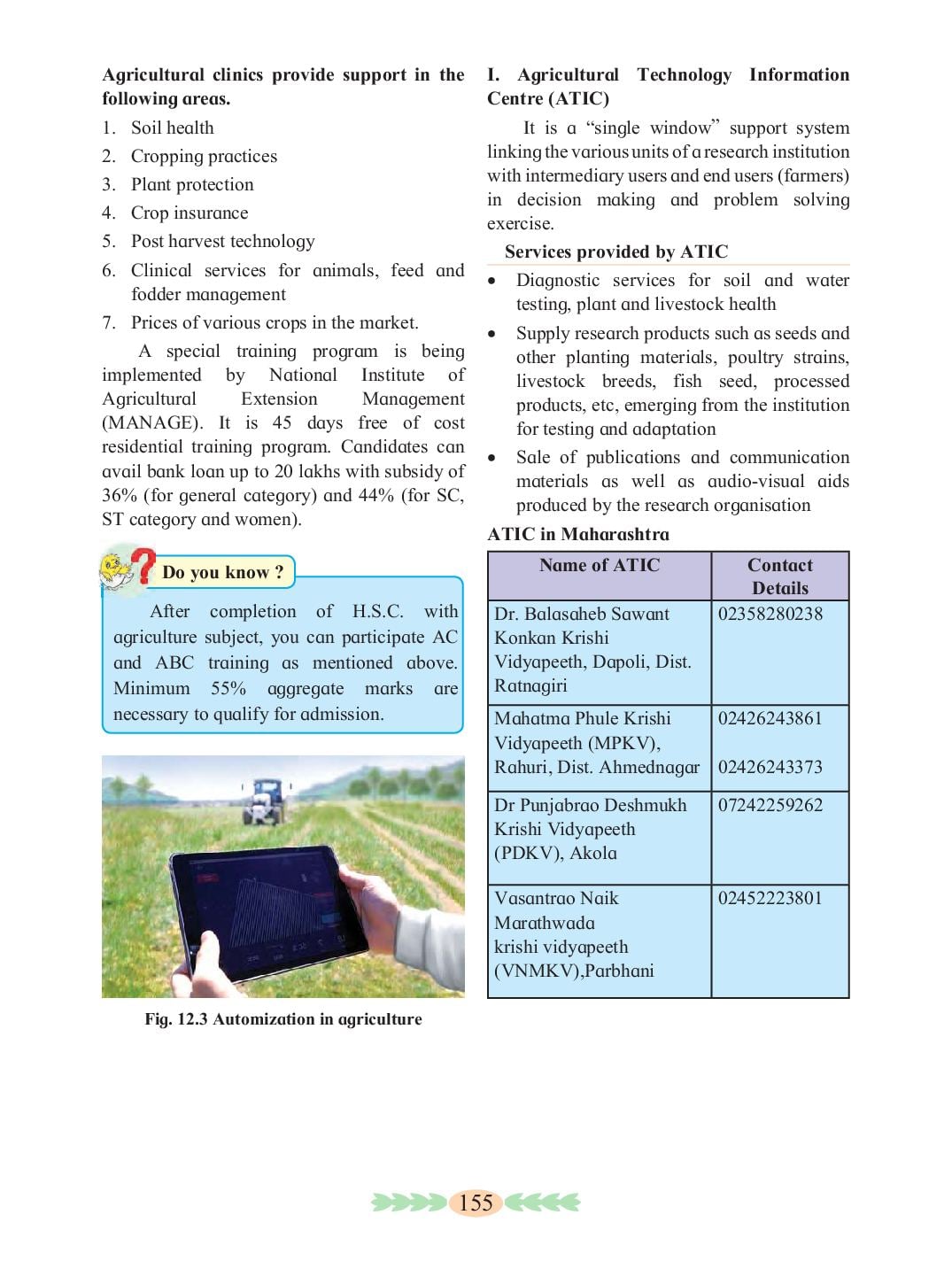 Agricultural clinics provide support in the following areas.

1. Soil health
2. Cropping practices
3. Plant protection
4. Crop insurance
5. Post harvest technology
6. Clinical services for animals, feed and fodder management
7. Prices of various crops in the market.

A special training program is being implemented by National Institute of Agricultural Extension Management (MANAGE). It is 45 days free of cost residential training program. Candidates can avail bank loan up to 20 lakhs with subsidy of 36% (for general category) and 44% (for SC, ST category and women).

Do you know ?

After completion of H.S.C. with agriculture subject, you can participate AC and ABC training as mentioned above. Minimum 55% aggregate marks are necessary to qualify for admission.

Fig. 12.3 Automization in agriculture

I. Agricultural Technology Information Centre (ATIC)

It is a “single window” support system linking the various units of a research institution with intermediary users and end users (farmers) in decision making and problem solving exercise.

Services provided by ATIC

• Diagnostic services for soil and water testing, plant and livestock health
• Supply research products such as seeds and other planting materials, poultry strains, livestock breeds, fish seed, processed products, etc, emerging from the institution for testing and adaptation
• Sale of publications and communication materials as well as audio-visual aids produced by the research organisation

ATIC in Maharashtra

| Name of ATIC | Contact Details |
|---|---|
| Dr. Balasaheb Sawant Konkan Krishi Vidyapeeth, Dapoli, Dist. Ratnagiri | 02358280238 |
| Mahatma Phule Krishi Vidyapeeth (MPKV), Rahuri, Dist. Ahmednagar | 02426243861 02426243373 |
| Dr Punjabrao Deshmukh Krishi Vidyapeeth (PDKV), Akola | 07242259262 |
| Vasantrao Naik Marathwada krishi vidyapeeth (VNMKV),Parbhani | 02452223801 |

155